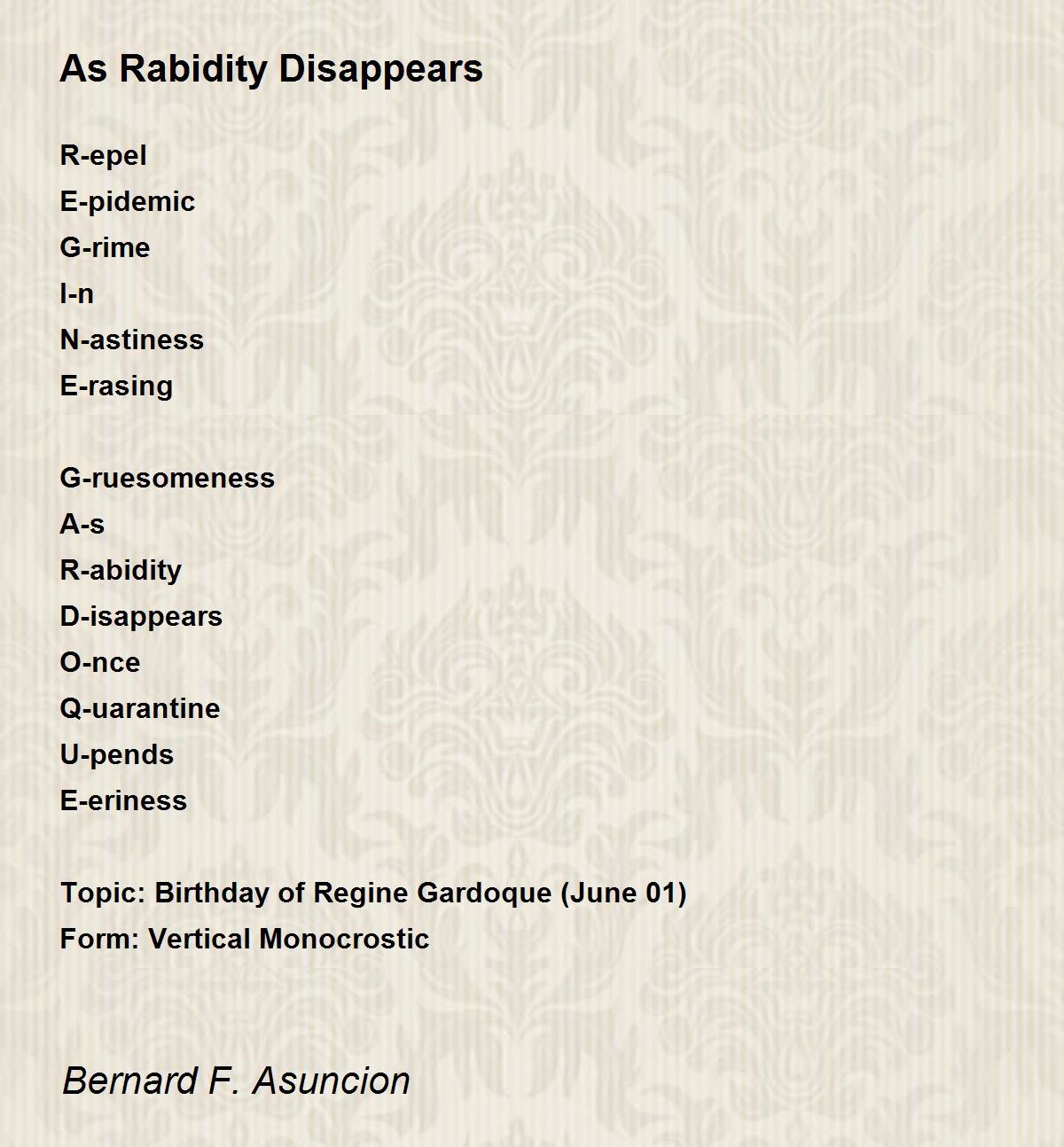 As Rabidity Disappears

R-epel
E-pidemic
G-rime
I-n
N-astiness
E-rasing

G-ruesomeness
A-s
R-abidity
D-isappears
O-nce
Q-uarantine
U-pends
E-eriness

Topic: Birthday of Regine Gardoque (June 01)
Form: Vertical Monocrostic

Bernard F. Asuncion